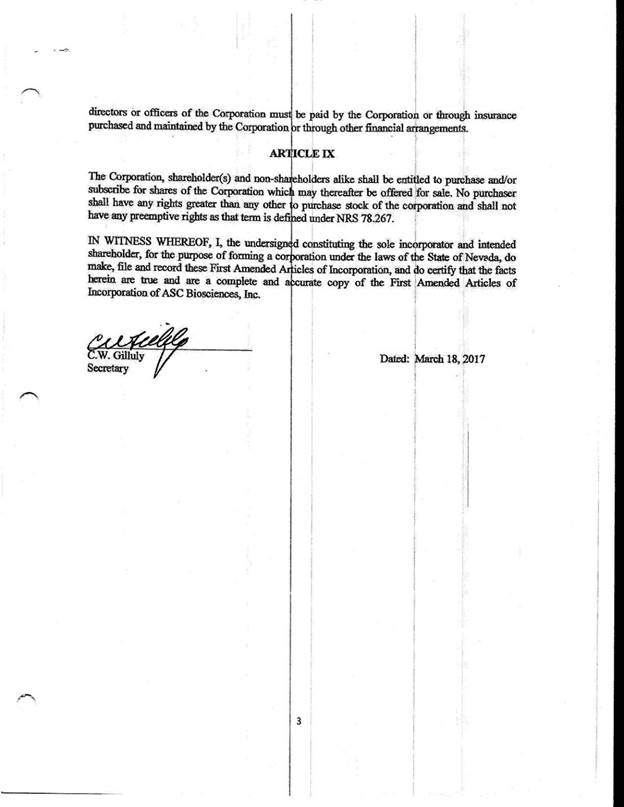 directors or officers of the Corporation must be paid by the Corporation or through insurance purchased and maintained by the Corporation or through other financial arrangements.

ARTICLE IX

The Corporation, shareholder(s) and non-shareholders alike shall be entitled to purchase and/or subscribe for shares of the Corporation which may thereafter be offered for sale. No purchaser shall have any rights greater than any other to purchase stock of the corporation and shall not have any preemptive rights as that term is defined under NRS 78.267.

IN WITNESS WHEREOF, I, the undersigned constituting the sole incorporator and intended shareholder, for the purpose of forming a corporation under the laws of the State of Nevada, do make, file and record these First Amended Articles of Incorporation, and do certify that the facts herein are true and are a complete and accurate copy of the First Amended Articles of Incorporation of ASC Biosciences, Inc.

C.W. Gilluly
Secretary

Dated: March 18, 2017

3